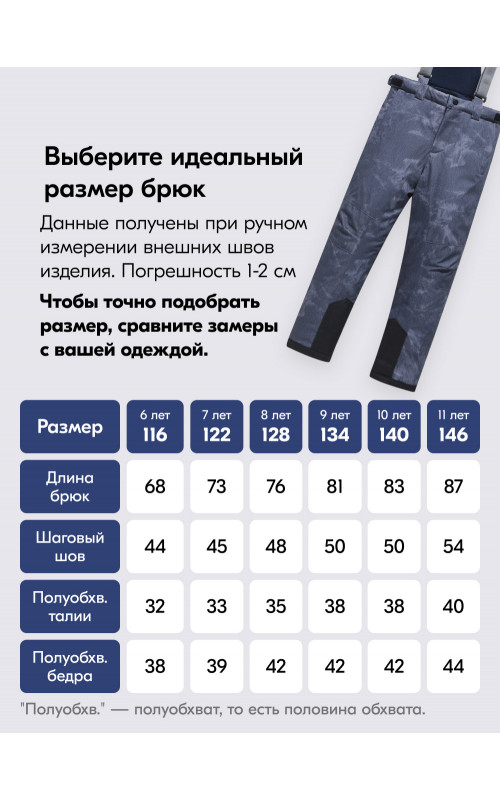 Выберите идеальный размер брюк

Данные получены при ручном измерении внешних швов изделия. Погрешность 1-2 см

Чтобы точно подобрать размер, сравните замеры с вашей одеждой.

| Размер | 6 лет 116 | 7 лет 122 | 8 лет 128 | 9 лет 134 | 10 лет 140 | 11 лет 146 |
|---|---|---|---|---|---|---|
| Длина брюк | 68 | 73 | 76 | 81 | 83 | 87 |
| Шаговый шов | 44 | 45 | 48 | 50 | 50 | 54 |
| Полуобхв. талии | 32 | 33 | 35 | 38 | 38 | 40 |
| Полуобхв. бедра | 38 | 39 | 42 | 42 | 42 | 44 |

"Полуобхв." — полуобхват, то есть половина обхвата.